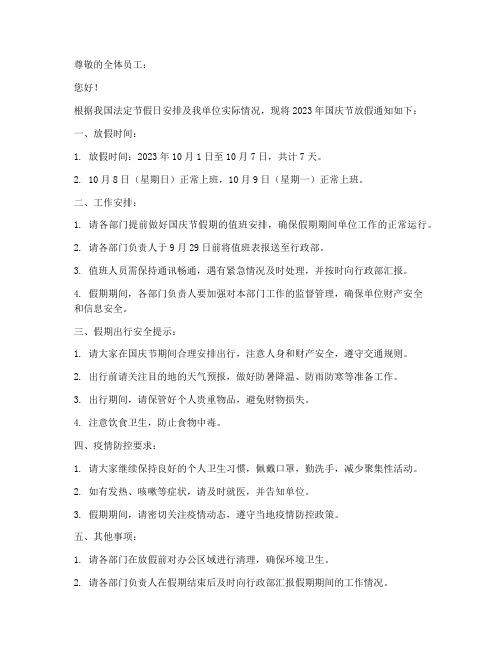 尊敬的全体员工：

您好！

根据我国法定节假日安排及我单位实际情况，现将 2023 年国庆节放假通知如下：

一、放假时间：

1. 放假时间：2023 年 10 月 1 日至 10 月 7 日，共计 7 天。

2. 10 月 8 日（星期日）正常上班，10 月 9 日（星期一）正常上班。

二、工作安排：

1. 请各部门提前做好国庆节假期的值班安排，确保假期期间单位工作的正常运行。

2. 请各部门负责人于 9 月 29 日前将值班表报送至行政部。

3. 值班人员需保持通讯畅通，遇有紧急情况及时处理，并按时向行政部汇报。

4. 假期期间，各部门负责人要加强对本部门工作的监督管理，确保单位财产安全和信息安全。

三、假期出行安全提示：

1. 请大家在国庆节期间合理安排出行，注意人身和财产安全，遵守交通规则。

2. 出行前请关注目的地的天气预报，做好防暑降温、防雨防寒等准备工作。

3. 出行期间，请保管好个人贵重物品，避免财物损失。

4. 注意饮食卫生，防止食物中毒。

四、疫情防控要求：

1. 请大家继续保持良好的个人卫生习惯，佩戴口罩，勤洗手，减少聚集性活动。

2. 如有发热、咳嗽等症状，请及时就医，并告知单位。

3. 假期期间，请密切关注疫情动态，遵守当地疫情防控政策。

五、其他事项：

1. 请各部门在放假前对办公区域进行清理，确保环境卫生。

2. 请各部门负责人在假期结束后及时向行政部汇报假期期间的工作情况。